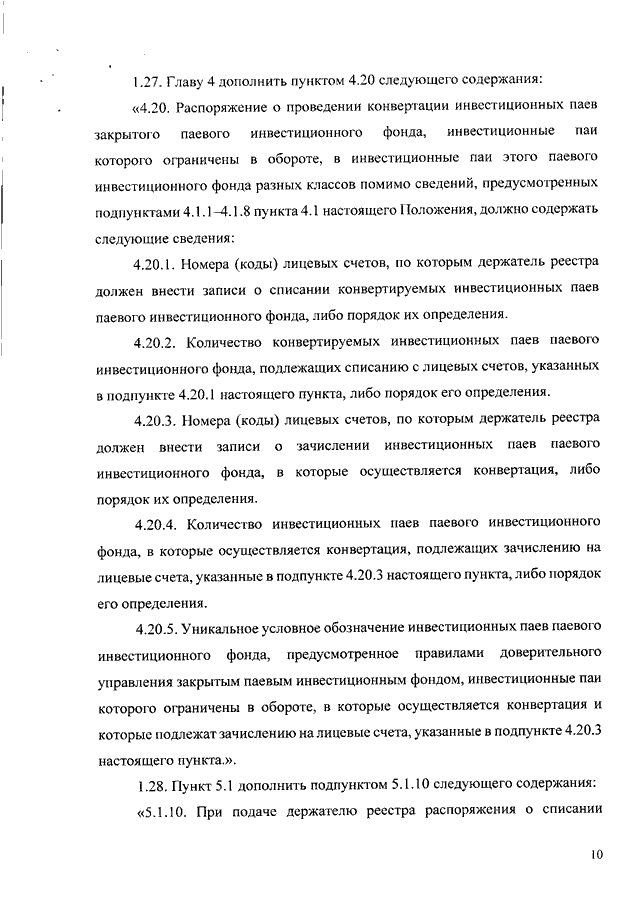 1.27. Главу 4 дополнить пунктом 4.20 следующего содержания:

«4.20. Распоряжение о проведении конвертации инвестиционных паев закрытого паевого инвестиционного фонда, инвестиционные паи которого ограничены в обороте, в инвестиционные паи этого паевого инвестиционного фонда разных классов помимо сведений, предусмотренных подпунктами 4.1.1–4.1.8 пункта 4.1 настоящего Положения, должно содержать следующие сведения:

4.20.1. Номера (коды) лицевых счетов, по которым держатель реестра должен внести записи о списании конвертируемых инвестиционных паев паевого инвестиционного фонда, либо порядок их определения.

4.20.2. Количество конвертируемых инвестиционных паев паевого инвестиционного фонда, подлежащих списанию с лицевых счетов, указанных в подпункте 4.20.1 настоящего пункта, либо порядок его определения.

4.20.3. Номера (коды) лицевых счетов, по которым держатель реестра должен внести записи о зачислении инвестиционных паев паевого инвестиционного фонда, в которые осуществляется конвертация, либо порядок их определения.

4.20.4. Количество инвестиционных паев паевого инвестиционного фонда, в которые осуществляется конвертация, подлежащих зачислению на лицевые счета, указанные в подпункте 4.20.3 настоящего пункта, либо порядок его определения.

4.20.5. Уникальное условное обозначение инвестиционных паев паевого инвестиционного фонда, предусмотренное правилами доверительного управления закрытым паевым инвестиционным фондом, инвестиционные паи которого ограничены в обороте, в которые осуществляется конвертация и которые подлежат зачислению на лицевые счета, указанные в подпункте 4.20.3 настоящего пункта.».

1.28. Пункт 5.1 дополнить подпунктом 5.1.10 следующего содержания:

«5.1.10. При подаче держателю реестра распоряжения о списании

10